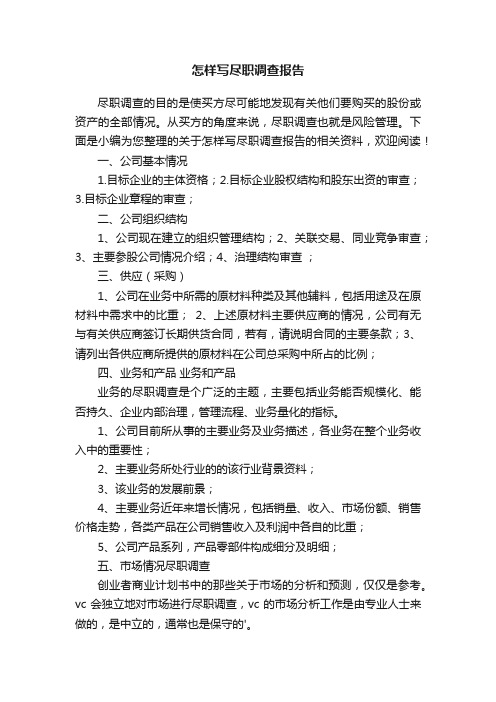 怎样写尽职调查报告

尽职调查的目的是使买方尽可能地发现有关他们要购买的股份或资产的全部情况。从买方的角度来说，尽职调查也就是风险管理。下面是小编为您整理的关于怎样写尽职调查报告的相关资料，欢迎阅读！

一、公司基本情况

1.目标企业的主体资格；2.目标企业股权结构和股东出资的审查；3.目标企业章程的审查；

二、公司组织结构

1、公司现在建立的组织管理结构；2、关联交易、同业竞争审查；3、主要参股公司情况介绍；4、治理结构审查 ；

三、供应（采购）

1、公司在业务中所需的原材料种类及其他辅料，包括用途及在原材料中需求中的比重； 2、上述原材料主要供应商的情况，公司有无与有关供应商签订长期供货合同，若有，请说明合同的主要条款；3、请列出各供应商所提供的原材料在公司总采购中所占的比例；

四、业务和产品 业务和产品

业务的尽职调查是个广泛的主题，主要包括业务能否规模化、能否持久、企业内部治理，管理流程、业务量化的指标。

1、公司目前所从事的主要业务及业务描述，各业务在整个业务收入中的重要性；

2、主要业务所处行业的的该行业背景资料；

3、该业务的发展前景；

4、主要业务近年来增长情况，包括销量、收入、市场份额、销售价格走势，各类产品在公司销售收入及利润中各自的比重；

5、公司产品系列，产品零部件构成细分及明细；

五、市场情况尽职调查

创业者商业计划书中的那些关于市场的分析和预测，仅仅是参考。vc 会独立地对市场进行尽职调查，vc 的市场分析工作是由专业人士来做的，是中立的，通常也是保守的'。